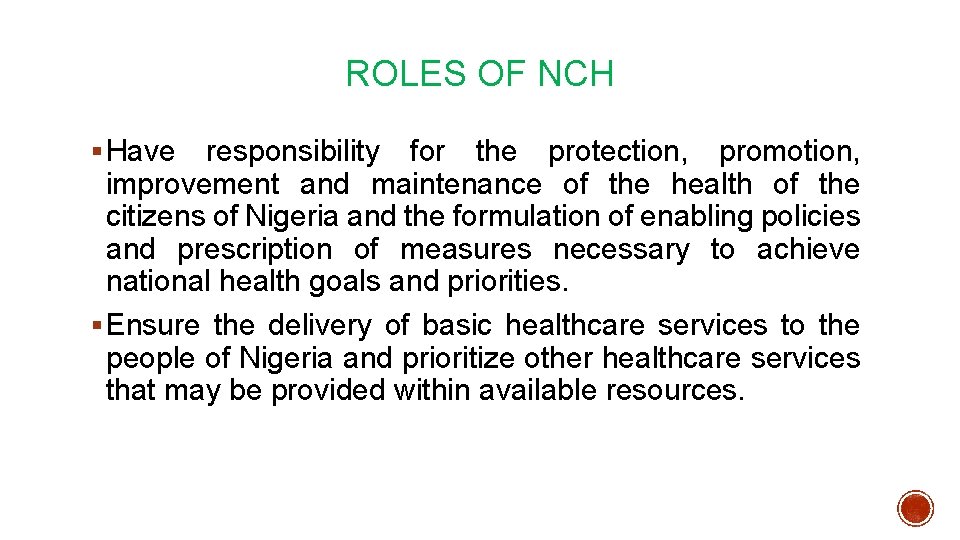 ROLES OF NCH

▪ Have responsibility for the protection, promotion, improvement and maintenance of the health of the citizens of Nigeria and the formulation of enabling policies and prescription of measures necessary to achieve national health goals and priorities.

▪ Ensure the delivery of basic healthcare services to the people of Nigeria and prioritize other healthcare services that may be provided within available resources.